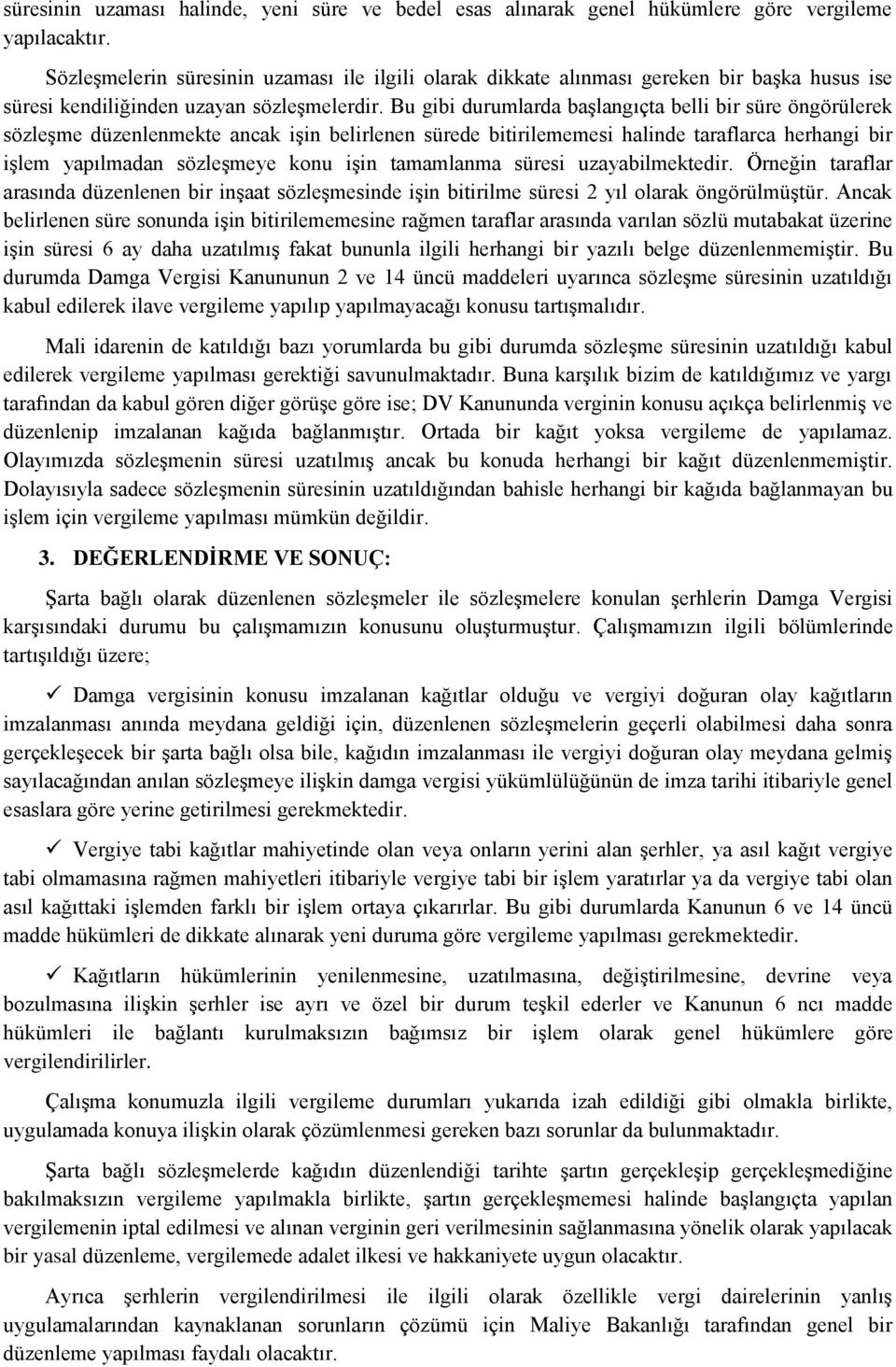 süresinin uzaması halinde, yeni süre ve bedel esas alınarak genel hükümlere göre vergileme yapılacaktır.

Sözleşmelerin süresinin uzaması ile ilgili olarak dikkate alınması gereken bir başka husus ise süresi kendiliğinden uzayan sözleşmelerdir. Bu gibi durumlarda başlangıçta belli bir süre öngörülerek sözleşme düzenlenmekte ancak işin belirlenen sürede bitirilememesi halinde taraflarca herhangi bir işlem yapılmadan sözleşmeye konu işin tamamlanma süresi uzayabilmektedir. Örneğin taraflar arasında düzenlenen bir inşaat sözleşmesinde işin bitirilme süresi 2 yıl olarak öngörülmüştür. Ancak belirlenen süre sonunda işin bitirilememesine rağmen taraflar arasında varılan sözlü mutabakat üzerine işin süresi 6 ay daha uzatılmış fakat bununla ilgili herhangi bir yazılı belge düzenlenmemiştir. Bu durumda Damga Vergisi Kanununun 2 ve 14 üncü maddeleri uyarınca sözleşme süresinin uzatıldığı kabul edilerek ilave vergileme yapılıp yapılmayacağı konusu tartışmalıdır.

Mali idarenin de katıldığı bazı yorumlarda bu gibi durumda sözleşme süresinin uzatıldığı kabul edilerek vergileme yapılması gerektiği savunulmaktadır. Buna karşılık bizim de katıldığımız ve yargı tarafından da kabul gören diğer görüşe göre ise; DV Kanununda verginin konusu açıkça belirlenmiş ve düzenlenip imzalanan kağıda bağlanmıştır. Ortada bir kağıt yoksa vergileme de yapılamaz. Olayımızda sözleşmenin süresi uzatılmış ancak bu konuda herhangi bir kağıt düzenlenmemiştir. Dolayısıyla sadece sözleşmenin süresinin uzatıldığından bahisle herhangi bir kağıda bağlanmayan bu işlem için vergileme yapılması mümkün değildir.

3. DEĞERLENDİRME VE SONUÇ:

Şarta bağlı olarak düzenlenen sözleşmeler ile sözleşmelere konulan şerhlerin Damga Vergisi karşısındaki durumu bu çalışmamızın konusunu oluşturmuştur. Çalışmamızın ilgili bölümlerinde tartışıldığı üzere;

✓ Damga vergisinin konusu imzalanan kağıtlar olduğu ve vergiyi doğuran olay kağıtların imzalanması anında meydana geldiği için, düzenlenen sözleşmelerin geçerli olabilmesi daha sonra gerçekleşecek bir şarta bağlı olsa bile, kağıdın imzalanması ile vergiyi doğuran olay meydana gelmiş sayılacağından anılan sözleşmeye ilişkin damga vergisi yükümlülüğünün de imza tarihi itibariyle genel esaslara göre yerine getirilmesi gerekmektedir.

✓ Vergiye tabi kağıtlar mahiyetinde olan veya onların yerini alan şerhler, ya asıl kağıt vergiye tabi olmamasına rağmen mahiyetleri itibariyle vergiye tabi bir işlem yaratırlar ya da vergiye tabi olan asıl kağıttaki işlemden farklı bir işlem ortaya çıkarırlar. Bu gibi durumlarda Kanunun 6 ve 14 üncü madde hükümleri de dikkate alınarak yeni duruma göre vergileme yapılması gerekmektedir.

✓ Kağıtların hükümlerinin yenilenmesine, uzatılmasına, değiştirilmesine, devrine veya bozulmasına ilişkin şerhler ise ayrı ve özel bir durum teşkil ederler ve Kanunun 6 ncı madde hükümleri ile bağlantı kurulmaksızın bağımsız bir işlem olarak genel hükümlere göre vergilendirilirler.

Çalışma konumuzla ilgili vergileme durumları yukarıda izah edildiği gibi olmakla birlikte, uygulamada konuya ilişkin olarak çözümlenmesi gereken bazı sorunlar da bulunmaktadır.

Şarta bağlı sözleşmelerde kağıdın düzenlendiği tarihte şartın gerçekleşip gerçekleşmediğine bakılmaksızın vergileme yapılmakla birlikte, şartın gerçekleşmemesi halinde başlangıçta yapılan vergilemenin iptal edilmesi ve alınan verginin geri verilmesinin sağlanmasına yönelik olarak yapılacak bir yasal düzenleme, vergilemede adalet ilkesi ve hakkaniyete uygun olacaktır.

Ayrıca şerhlerin vergilendirilmesi ile ilgili olarak özellikle vergi dairelerinin yanlış uygulamalarından kaynaklanan sorunların çözümü için Maliye Bakanlığı tarafından genel bir düzenleme yapılması faydalı olacaktır.